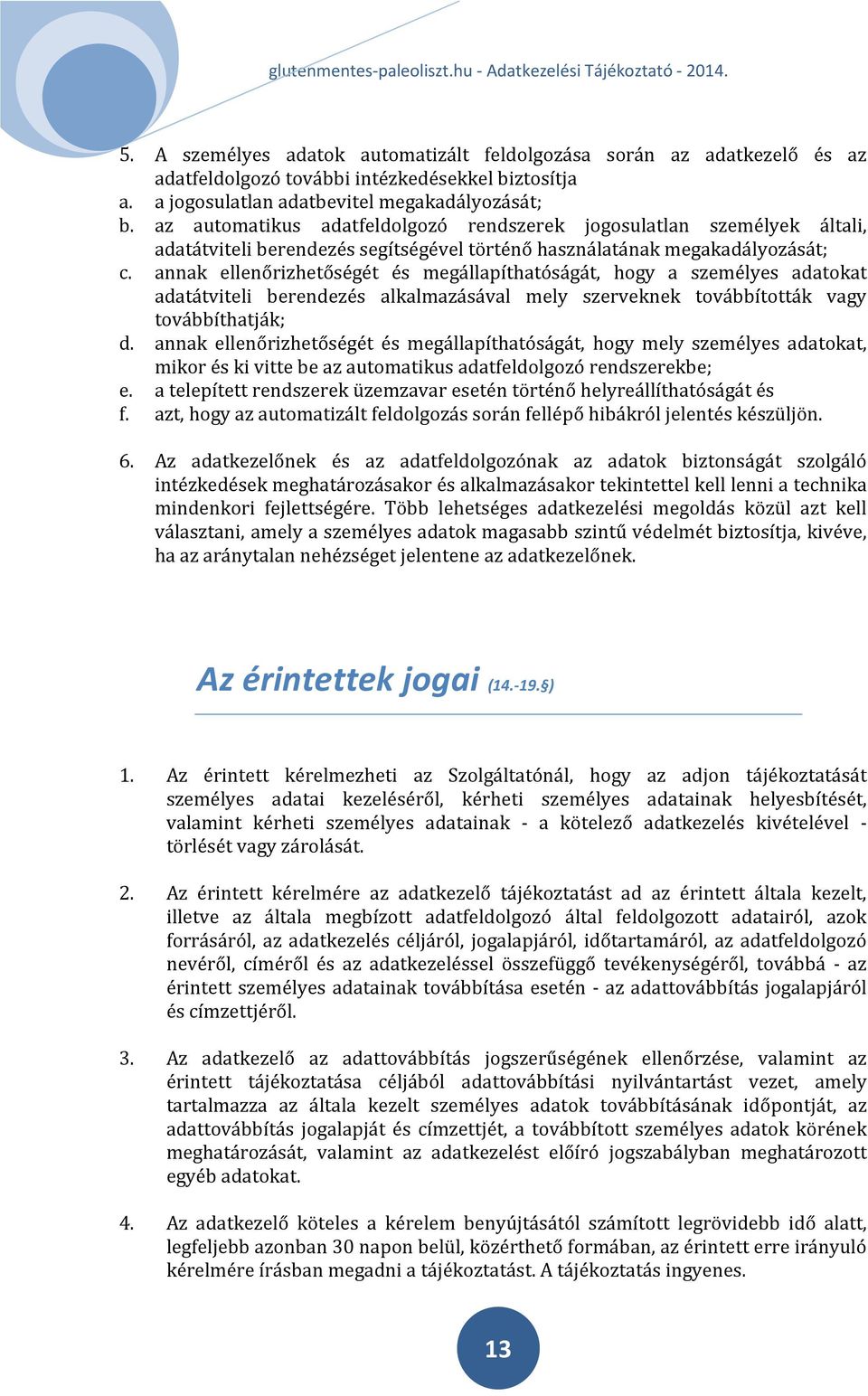 glutenmentes-paleoliszt.hu - Adatkezelési Tájékoztató - 2014.

5. A személyes adatok automatizált feldolgozása során az adatkezelő és az adatfeldolgozó további intézkedésekkel biztosítja
a. a jogosulatlan adatbevitel megakadályozását;
b. az automatikus adatfeldolgozó rendszerek jogosulatlan személyek általi, adatátviteli berendezés segítségével történő használatának megakadályozását;
c. annak ellenőrizhetőségét és megállapíthatóságát, hogy a személyes adatokat adatátviteli berendezés alkalmazásával mely szerveknek továbbították vagy továbbíthatják;
d. annak ellenőrizhetőségét és megállapíthatóságát, hogy mely személyes adatokat, mikor és ki vitte be az automatikus adatfeldolgozó rendszerekbe;
e. a telepített rendszerek üzemzavar esetén történő helyreállíthatóságát és
f. azt, hogy az automatizált feldolgozás során fellépő hibákról jelentés készüljön.

6. Az adatkezelőnek és az adatfeldolgozónak az adatok biztonságát szolgáló intézkedések meghatározásakor és alkalmazásakor tekintettel kell lenni a technika mindenkori fejlettségére. Több lehetséges adatkezelési megoldás közül azt kell választani, amely a személyes adatok magasabb szintű védelmét biztosítja, kivéve, ha az aránytalan nehézséget jelentene az adatkezelőnek.

Az érintettek jogai (14.-19.§)

1. Az érintett kérelmezheti az Szolgáltatónál, hogy az adjon tájékoztatását személyes adatai kezeléséről, kérheti személyes adatainak helyesbítését, valamint kérheti személyes adatainak - a kötelező adatkezelés kivételével - törlését vagy zárolását.

2. Az érintett kérelmére az adatkezelő tájékoztatást ad az érintett általa kezelt, illetve az általa megbízott adatfeldolgozó által feldolgozott adatairól, azok forrásáról, az adatkezelés céljáról, jogalapjáról, időtartamáról, az adatfeldolgozó nevéről, címéről és az adatkezeléssel összefüggő tevékenységéről, továbbá - az érintett személyes adatainak továbbítása esetén - az adattovábbítás jogalapjáról és címzettjéről.

3. Az adatkezelő az adattovábbítás jogszerűségének ellenőrzése, valamint az érintett tájékoztatása céljából adattovábbítási nyilvántartást vezet, amely tartalmazza az általa kezelt személyes adatok továbbításának időpontját, az adattovábbítás jogalapját és címzettjét, a továbbított személyes adatok körének meghatározását, valamint az adatkezelést előíró jogszabályban meghatározott egyéb adatokat.

4. Az adatkezelő köteles a kérelem benyújtásától számított legrövidebb idő alatt, legfeljebb azonban 30 napon belül, közérthető formában, az érintett erre irányuló kérelmére írásban megadni a tájékoztatást. A tájékoztatás ingyenes.

13